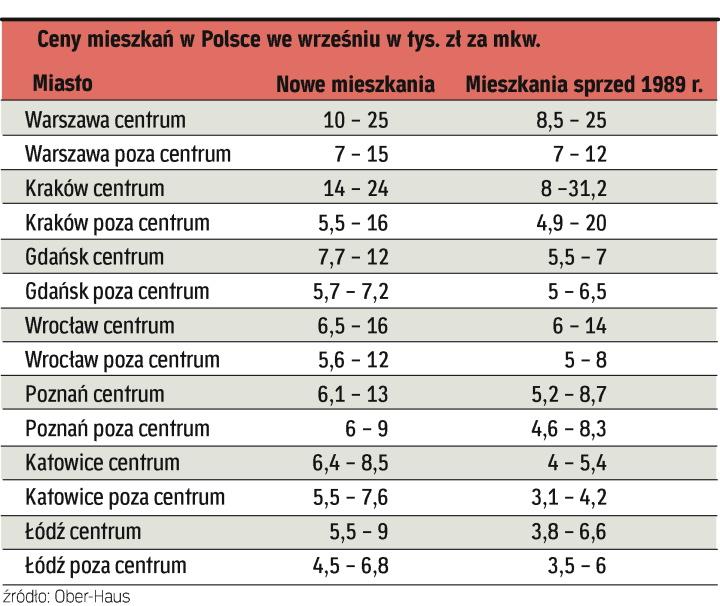 Ceny mieszkań w Polsce we wrześniu w tys. zł za mkw.

| Miasto | Nowe mieszkania | Mieszkania sprzed 1989 r. |
|---|---|---|
| Warszawa centrum | 10 – 25 | 8,5 – 25 |
| Warszawa poza centrum | 7 – 15 | 7 – 12 |
| Kraków centrum | 14 – 24 | 8 –31,2 |
| Kraków poza centrum | 5,5 – 16 | 4,9 – 20 |
| Gdańsk centrum | 7,7 – 12 | 5,5 – 7 |
| Gdańsk poza centrum | 5,7 – 7,2 | 5 – 6,5 |
| Wrocław centrum | 6,5 – 16 | 6 – 14 |
| Wrocław poza centrum | 5,6 – 12 | 5 – 8 |
| Poznań centrum | 6,1 – 13 | 5,2 – 8,7 |
| Poznań poza centrum | 6 – 9 | 4,6 – 8,3 |
| Katowice centrum | 6,4 – 8,5 | 4 – 5,4 |
| Katowice poza centrum | 5,5 – 7,6 | 3,1 – 4,2 |
| Łódź centrum | 5,5 – 9 | 3,8 – 6,6 |
| Łódź poza centrum | 4,5 – 6,8 | 3,5 – 6 |

źródło: Ober-Haus